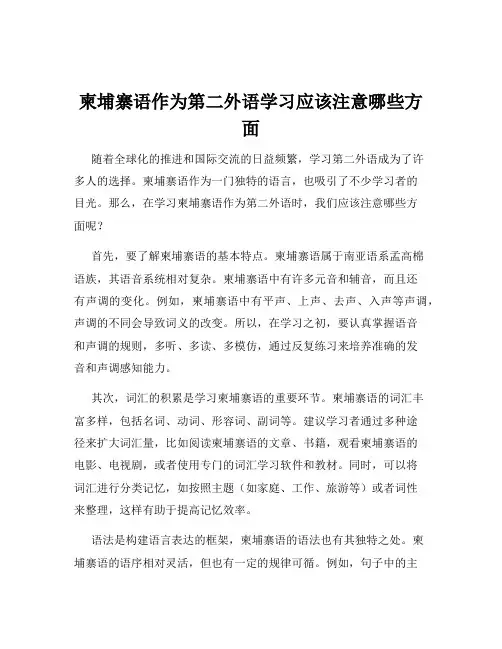 柬埔寨语作为第二外语学习应该注意哪些方面

随着全球化的推进和国际交流的日益频繁，学习第二外语成为了许多人的选择。柬埔寨语作为一门独特的语言，也吸引了不少学习者的目光。那么，在学习柬埔寨语作为第二外语时，我们应该注意哪些方面呢？

首先，要了解柬埔寨语的基本特点。柬埔寨语属于南亚语系孟高棉语族，其语音系统相对复杂。柬埔寨语中有许多元音和辅音，而且还有声调的变化。例如，柬埔寨语中有平声、上声、去声、入声等声调，声调的不同会导致词义的改变。所以，在学习之初，要认真掌握语音和声调的规则，多听、多读、多模仿，通过反复练习来培养准确的发音和声调感知能力。

其次，词汇的积累是学习柬埔寨语的重要环节。柬埔寨语的词汇丰富多样，包括名词、动词、形容词、副词等。建议学习者通过多种途径来扩大词汇量，比如阅读柬埔寨语的文章、书籍，观看柬埔寨语的电影、电视剧，或者使用专门的词汇学习软件和教材。同时，可以将词汇进行分类记忆，如按照主题（如家庭、工作、旅游等）或者词性来整理，这样有助于提高记忆效率。

语法是构建语言表达的框架，柬埔寨语的语法也有其独特之处。柬埔寨语的语序相对灵活，但也有一定的规律可循。例如，句子中的主